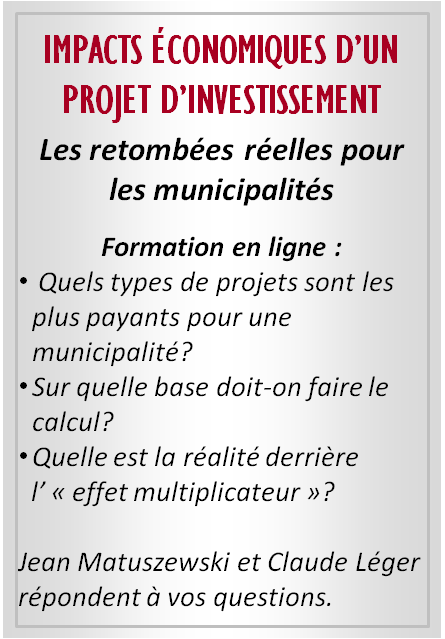 IMPACTS ÉCONOMIQUES D'UN PROJET D'INVESTISSEMENT

Les retombées réelles pour les municipalités

Formation en ligne :

• Quels types de projets sont les plus payants pour une municipalité?
• Sur quelle base doit-on faire le calcul?
• Quelle est la réalité derrière l' « effet multiplicateur »?

Jean Matuszewski et Claude Léger répondent à vos questions.